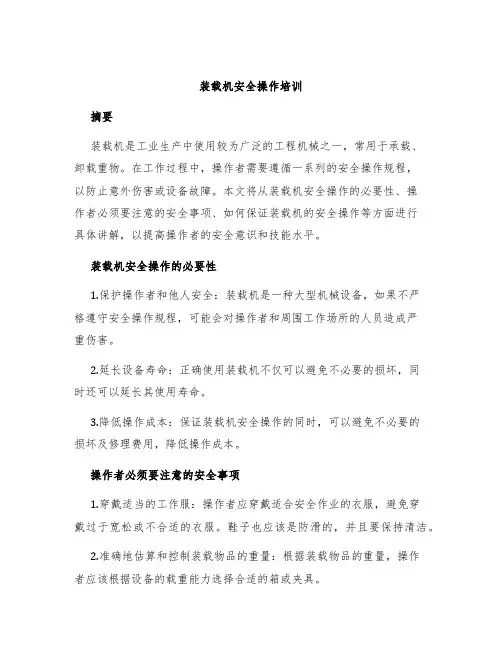 装载机安全操作培训

摘要

装载机是工业生产中使用较为广泛的工程机械之一，常用于承载、卸载重物。在工作过程中，操作者需要遵循一系列的安全操作规程，以防止意外伤害或设备故障。本文将从装载机安全操作的必要性、操作者必须要注意的安全事项、如何保证装载机的安全操作等方面进行具体讲解，以提高操作者的安全意识和技能水平。

装载机安全操作的必要性

1.保护操作者和他人安全：装载机是一种大型机械设备，如果不严格遵守安全操作规程，可能会对操作者和周围工作场所的人员造成严重伤害。

2.延长设备寿命：正确使用装载机不仅可以避免不必要的损坏，同时还可以延长其使用寿命。

3.降低操作成本：保证装载机安全操作的同时，可以避免不必要的损坏及修理费用，降低操作成本。

操作者必须要注意的安全事项

1.穿戴适当的工作服：操作者应穿戴适合安全作业的衣服，避免穿戴过于宽松或不合适的衣服。鞋子也应该是防滑的，并且要保持清洁。

2.准确地估算和控制装载物品的重量：根据装载物品的重量，操作者应该根据设备的载重能力选择合适的箱或夹具。